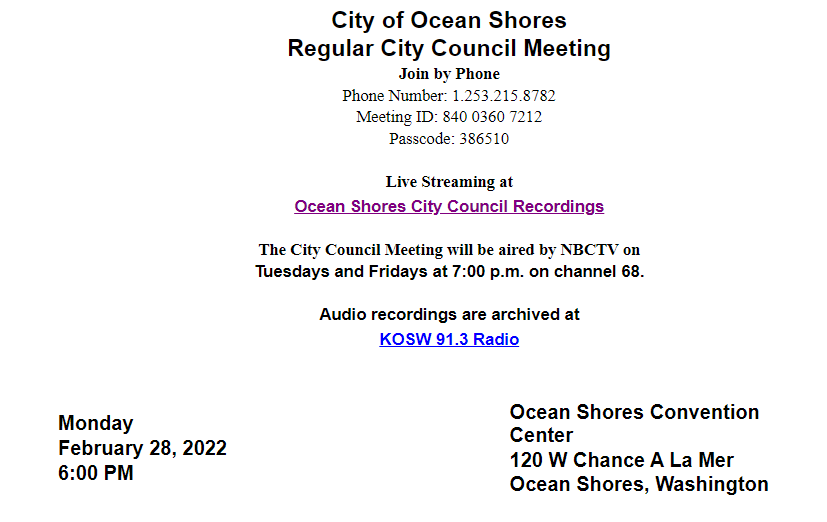 City of Ocean Shores
Regular City Council Meeting
Join by Phone
Phone Number: 1.253.215.8782
Meeting ID: 840 0360 7212
Passcode: 386510

Live Streaming at
Ocean Shores City Council Recordings

The City Council Meeting will be aired by NBCTV on Tuesdays and Fridays at 7:00 p.m. on channel 68.

Audio recordings are archived at
KOSW 91.3 Radio

Monday
February 28, 2022
6:00 PM

Ocean Shores Convention Center
120 W Chance A La Mer
Ocean Shores, Washington